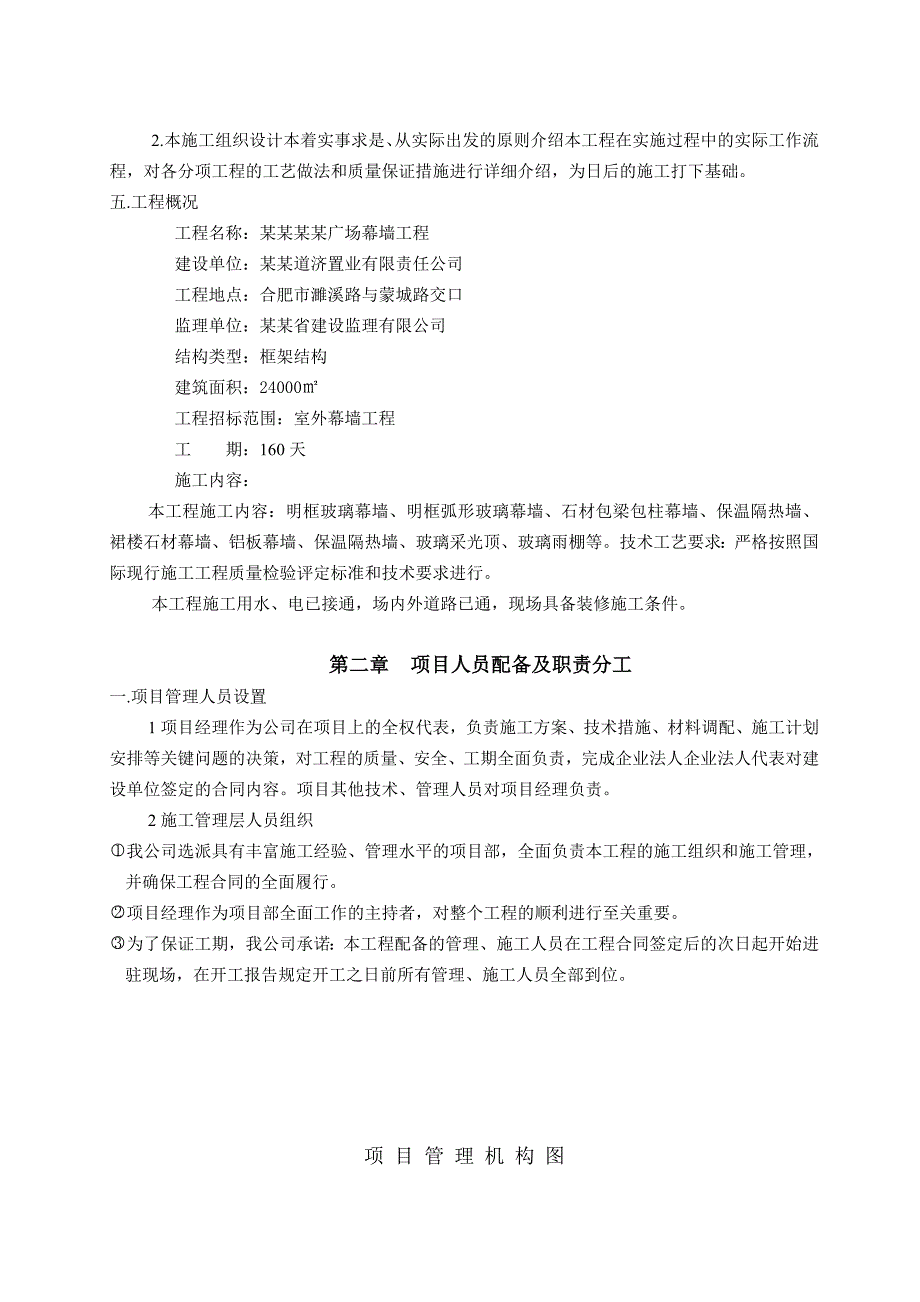 2.本施工组织设计本着实事求是、从实际出发的原则介绍本工程在实施过程中的实际工作流程，对各分项工程的工艺做法和质量保证措施进行详细介绍，为日后的施工打下基础。

五.工程概况

工程名称：某某某某广场幕墙工程

建设单位：某某道济置业有限责任公司

工程地点：合肥市濉溪路与蒙城路交口

监理单位：某某省建设监理有限公司

结构类型：框架结构

建筑面积：24000㎡

工程招标范围：室外幕墙工程

工　　期：160 天

施工内容：

本工程施工内容：明框玻璃幕墙、明框弧形玻璃幕墙、石材包梁包柱幕墙、保温隔热墙、裙楼石材幕墙、铝板幕墙、保温隔热墙、玻璃采光顶、玻璃雨棚等。技术工艺要求：严格按照国际现行施工工程质量检验评定标准和技术要求进行。

本工程施工用水、电已接通，场内外道路已通，现场具备装修施工条件。

第二章　项目人员配备及职责分工

一.项目管理人员设置

1 项目经理作为公司在项目上的全权代表，负责施工方案、技术措施、材料调配、施工计划安排等关键问题的决策，对工程的质量、安全、工期全面负责，完成企业法人企业法人代表对建设单位签定的合同内容。项目其他技术、管理人员对项目经理负责。

2 施工管理层人员组织

①我公司选派具有丰富施工经验、管理水平的项目部，全面负责本工程的施工组织和施工管理，并确保工程合同的全面履行。

②项目经理作为项目部全面工作的主持者，对整个工程的顺利进行至关重要。

③为了保证工期，我公司承诺：本工程配备的管理、施工人员在工程合同签定后的次日起开始进驻现场，在开工报告规定开工之日前所有管理、施工人员全部到位。

项 目 管 理 机 构 图